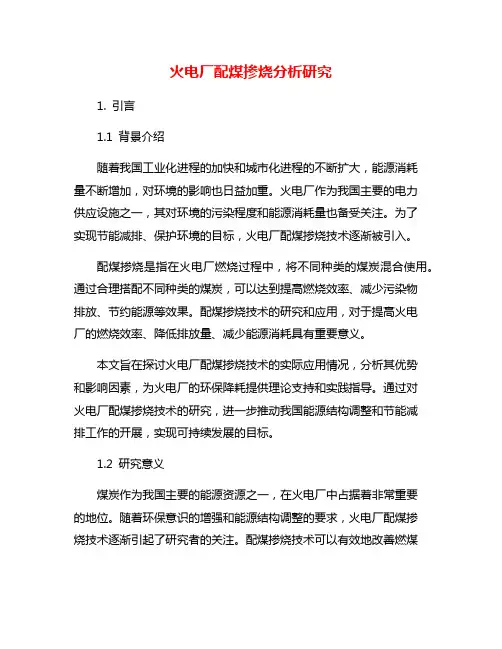 火电厂配煤掺烧分析研究

1. 引言

1.1 背景介绍

随着我国工业化进程的加快和城市化进程的不断扩大，能源消耗量不断增加，对环境的影响也日益加重。火电厂作为我国主要的电力供应设施之一，其对环境的污染程度和能源消耗量也备受关注。为了实现节能减排、保护环境的目标，火电厂配煤掺烧技术逐渐被引入。

配煤掺烧是指在火电厂燃烧过程中，将不同种类的煤炭混合使用。通过合理搭配不同种类的煤炭，可以达到提高燃烧效率、减少污染物排放、节约能源等效果。配煤掺烧技术的研究和应用，对于提高火电厂的燃烧效率、降低排放量、减少能源消耗具有重要意义。

本文旨在探讨火电厂配煤掺烧技术的实际应用情况，分析其优势和影响因素，为火电厂的环保降耗提供理论支持和实践指导。通过对火电厂配煤掺烧技术的研究，进一步推动我国能源结构调整和节能减排工作的开展，实现可持续发展的目标。

1.2 研究意义

煤炭作为我国主要的能源资源之一，在火电厂中占据着非常重要的地位。随着环保意识的增强和能源结构调整的要求，火电厂配煤掺烧技术逐渐引起了研究者的关注。配煤掺烧技术可以有效地改善燃煤